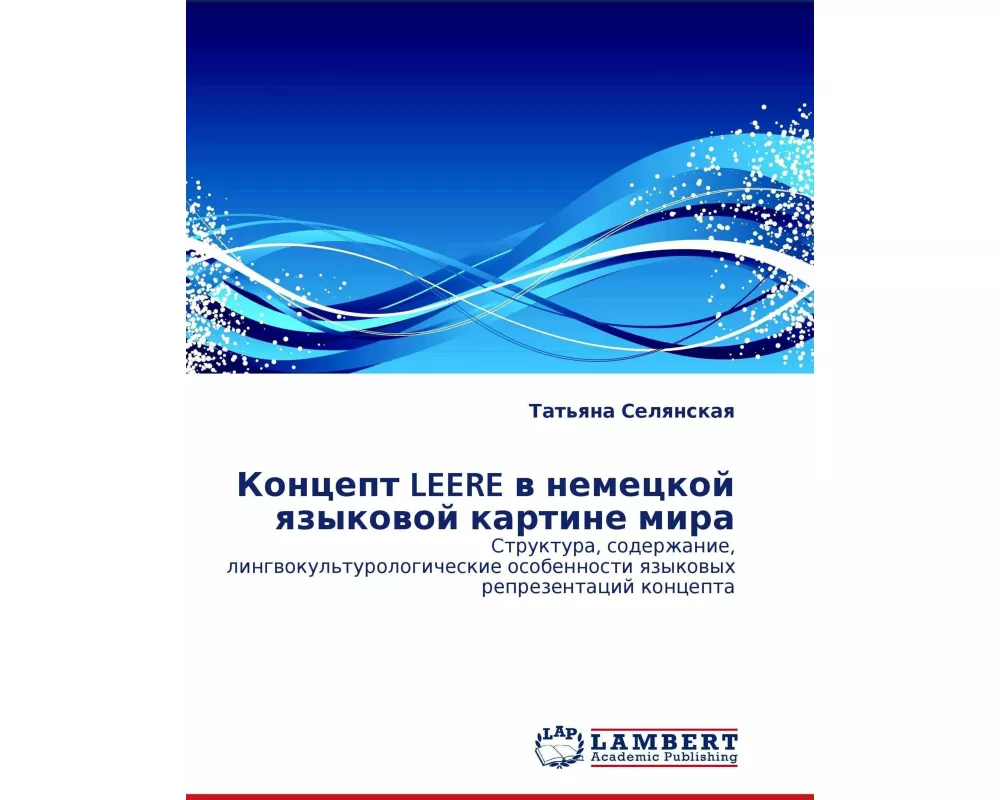 Татьяна Селянская

Концепт LEERE в немецкой языковой картине мира

Структура, содержание, лингвокультурологические особенности языковых репрезентаций концепта

LAP LAMBERT Academic Publishing